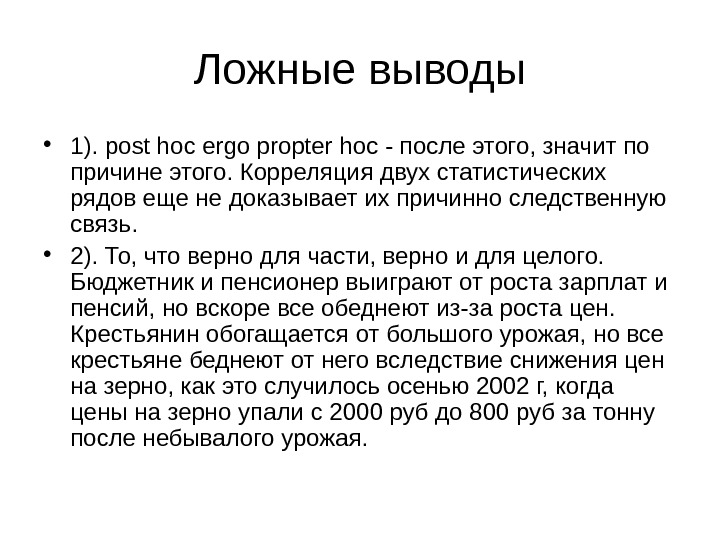 Ложные выводы

• 1). post hoc ergo propter hoc - после этого, значит по причине этого. Корреляция двух статистических рядов еще не доказывает их причинно следственную связь.

• 2). То, что верно для части, верно и для целого. Бюджетник и пенсионер выиграют от роста зарплат и пенсий, но вскоре все обеднеют из-за роста цен. Крестьянин обогащается от большого урожая, но все крестьяне беднеют от него вследствие снижения цен на зерно, как это случилось осенью 2002 г, когда цены на зерно упали с 2000 руб до 800 руб за тонну после небывалого урожая.